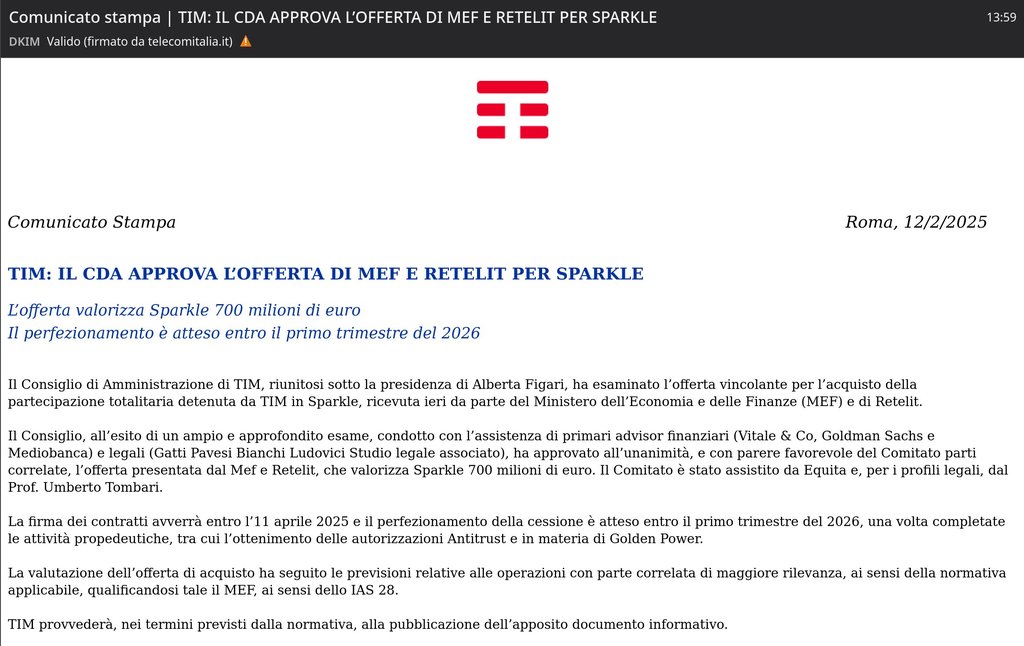 Comunicato stampa | TIM: IL CDA APPROVA L'OFFERTA DI MEF E RETELIT PER SPARKLE
13:59
DKIM Valido (firmato da telecomitalia.it)

Comunicato Stampa

Roma, 12/2/2025

TIM: IL CDA APPROVA L'OFFERTA DI MEF E RETELIT PER SPARKLE

L'offerta valorizza Sparkle 700 milioni di euro
Il perfezionamento è atteso entro il primo trimestre del 2026

Il Consiglio di Amministrazione di TIM, riunitosi sotto la presidenza di Alberta Figari, ha esaminato l'offerta vincolante per l'acquisto della partecipazione totalitaria detenuta da TIM in Sparkle, ricevuta ieri da parte del Ministero dell'Economia e delle Finanze (MEF) e di Retelit.

Il Consiglio, all'esito di un ampio e approfondito esame, condotto con l'assistenza di primari advisor finanziari (Vitale & Co, Goldman Sachs e Mediobanca) e legali (Gatti Pavesi Bianchi Ludovici Studio legale associato), ha approvato all'unanimità, e con parere favorevole del Comitato parti correlate, l'offerta presentata dal Mef e Retelit, che valorizza Sparkle 700 milioni di euro. Il Comitato è stato assistito da Equita e, per i profili legali, dal Prof. Umberto Tombari.

La firma dei contratti avverrà entro l'11 aprile 2025 e il perfezionamento della cessione è atteso entro il primo trimestre del 2026, una volta completate le attività propedeutiche, tra cui l'ottenimento delle autorizzazioni Antitrust e in materia di Golden Power.

La valutazione dell'offerta di acquisto ha seguito le previsioni relative alle operazioni con parte correlata di maggiore rilevanza, ai sensi della normativa applicabile, qualificandosi tale il MEF, ai sensi dello IAS 28.

TIM provvederà, nei termini previsti dalla normativa, alla pubblicazione dell'apposito documento informativo.